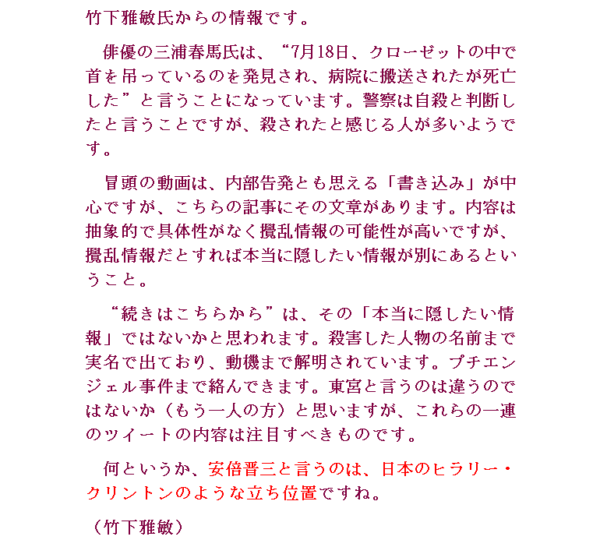 竹下雅敏氏からの情報です。

俳優の三浦春馬氏は、“7月18日、クローゼットの中で首を吊っているのを発見され、病院に搬送されたが死亡した”と言うことになっています。警察は自殺と判断したと言うことですが、殺されたと感じる人が多いようです。

冒頭の動画は、内部告発とも思える「書き込み」が中心ですが、こちらの記事にその文章があります。内容は抽象的で具体性がなく攪乱情報の可能性が高いですが、攪乱情報だとすれば本当に隠したい情報が別にあるということ。

“続きはこちらから”は、その「本当に隠したい情報」ではないかと思われます。殺害した人物の名前まで実名で出ており、動機まで解明されています。プチエンジェル事件まで絡んできます。東宮と言うのは違うのではないか（もう一人の方）と思いますが、これらの一連のツイートの内容は注目すべきものです。

何というか、安倍晋三と言うのは、日本のヒラリー・クリントンのような立ち位置ですね。

（竹下雅敏）